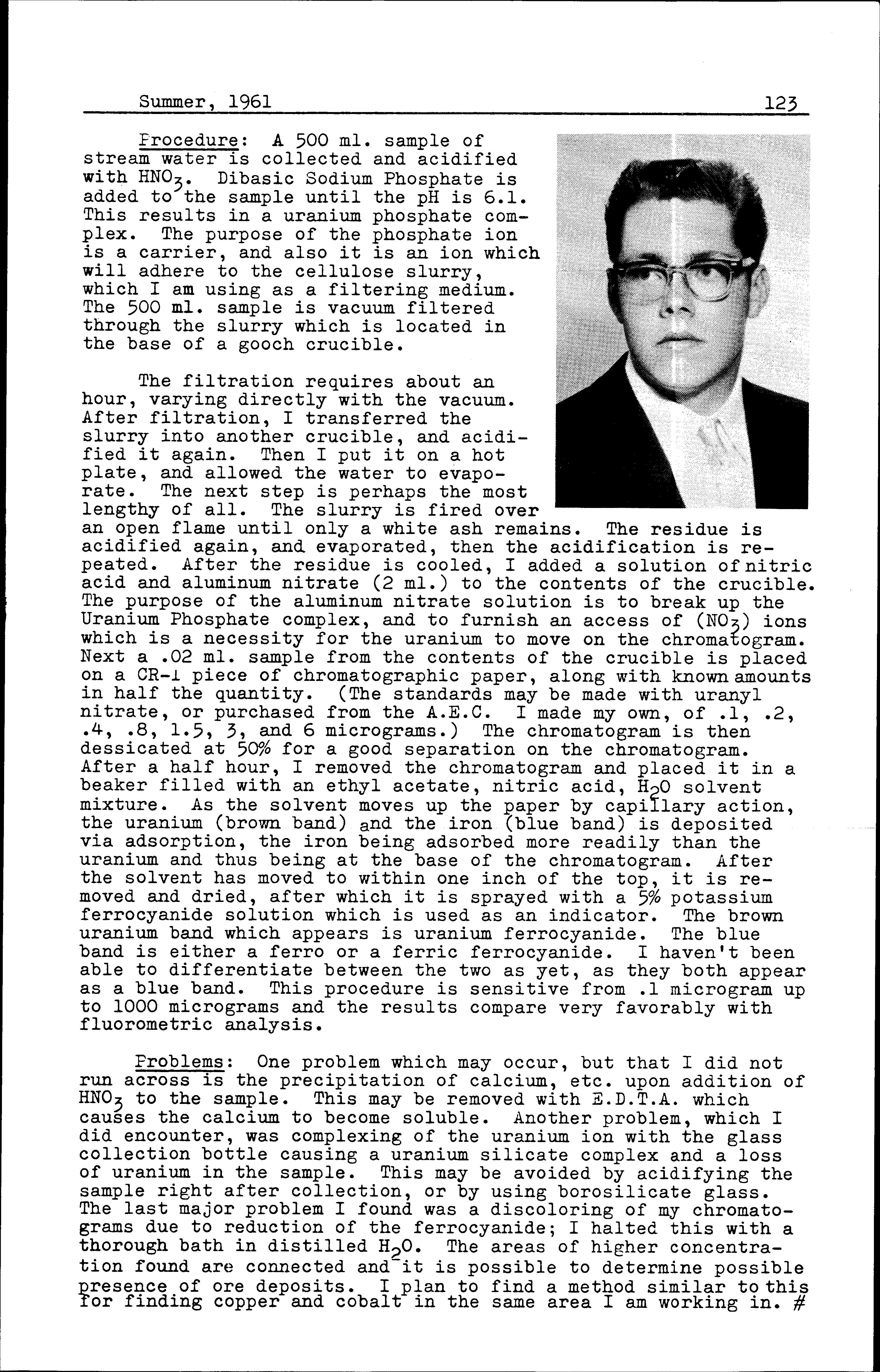 Summer, 1961 123

Procedure: A 500 ml. sample of stream water is collected and acidified with $HNO_3$. Dibasic Sodium Phosphate is added to the sample until the pH is 6.1. This results in a uranium phosphate complex. The purpose of the phosphate ion is a carrier, and also it is an ion which will adhere to the cellulose slurry, which I am using as a filtering medium. The 500 ml. sample is vacuum filtered through the slurry which is located in the base of a gooch crucible.

The filtration requires about an hour, varying directly with the vacuum. After filtration, I transferred the slurry into another crucible, and acidified it again. Then I put it on a hot plate, and allowed the water to evaporate. The next step is perhaps the most lengthy of all. The slurry is fired over an open flame until only a white ash remains. The residue is acidified again, and evaporated, then the acidification is repeated. After the residue is cooled, I added a solution of nitric acid and aluminum nitrate (2 ml.) to the contents of the crucible. The purpose of the aluminum nitrate solution is to break up the Uranium Phosphate complex, and to furnish an access of ($NO_3$) ions which is a necessity for the uranium to move on the chromatogram. Next a .02 ml. sample from the contents of the crucible is placed on a CR-1 piece of chromatographic paper, along with known amounts in half the quantity. (The standards may be made with uranyl nitrate, or purchased from the A.E.C. I made my own, of .1, .2, .4, .8, 1.5, 3, and 6 micrograms.) The chromatogram is then dessicated at 50% for a good separation on the chromatogram. After a half hour, I removed the chromatogram and placed it in a beaker filled with an ethyl acetate, nitric acid, $H_2O$ solvent mixture. As the solvent moves up the paper by capillary action, the uranium (brown band) and the iron (blue band) is deposited via adsorption, the iron being adsorbed more readily than the uranium and thus being at the base of the chromatogram. After the solvent has moved to within one inch of the top, it is removed and dried, after which it is sprayed with a 5% potassium ferrocyanide solution which is used as an indicator. The brown uranium band which appears is uranium ferrocyanide. The blue band is either a ferro or a ferric ferrocyanide. I haven't been able to differentiate between the two as yet, as they both appear as a blue band. This procedure is sensitive from .1 microgram up to 1000 micrograms and the results compare very favorably with fluorometric analysis.

Problems: One problem which may occur, but that I did not run across is the precipitation of calcium, etc. upon addition of $HNO_3$ to the sample. This may be removed with E.D.T.A. which causes the calcium to become soluble. Another problem, which I did encounter, was complexing of the uranium ion with the glass collection bottle causing a uranium silicate complex and a loss of uranium in the sample. This may be avoided by acidifying the sample right after collection, or by using borosilicate glass. The last major problem I found was a discoloring of my chromatograms due to reduction of the ferrocyanide; I halted this with a thorough bath in distilled $H_2O$. The areas of higher concentration found are connected and it is possible to determine possible presence of ore deposits. I plan to find a method similar to this for finding copper and cobalt in the same area I am working in. #